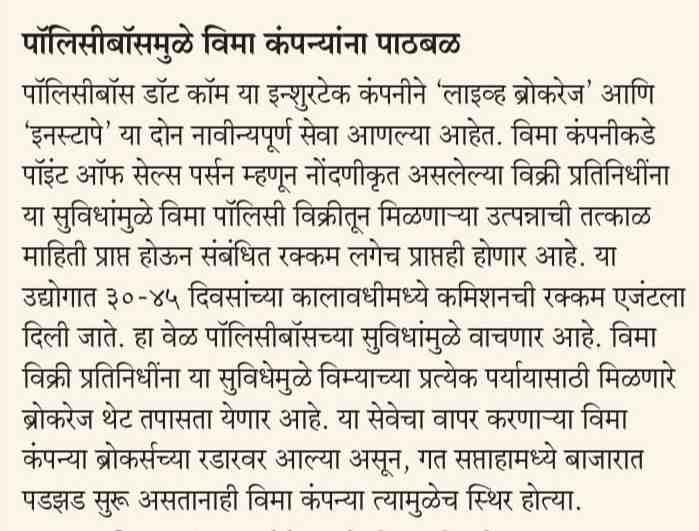 पॉलिसीबॉसमुळे विमा कंपन्यांना पाठबळ

पॉलिसीबॉस डॉट कॉम या इन्शुरटेक कंपनीने 'लाइव्ह ब्रोकरेज' आणि 'इनस्टापे' या दोन नावीन्यपूर्ण सेवा आणल्या आहेत. विमा कंपनीकडे पॉइंट ऑफ सेल्स पर्सन म्हणून नोंदणीकृत असलेल्या विक्री प्रतिनिधींना या सुविधांमुळे विमा पॉलिसी विक्रीतून मिळणाऱ्या उत्पन्नाची तत्काळ माहिती प्राप्त होऊन संबंधित रक्कम लगेच प्राप्तही होणार आहे. या उद्योगात ३०-४५ दिवसांच्या कालावधीमध्ये कमिशनची रक्कम एजंटला दिली जाते. हा वेळ पॉलिसीबॉसच्या सुविधांमुळे वाचणार आहे. विमा विक्री प्रतिनिधींना या सुविधेमुळे विम्याच्या प्रत्येक पर्यायासाठी मिळणारे ब्रोकरेज थेट तपासता येणार आहे. या सेवेचा वापर करणाऱ्या विमा कंपन्या ब्रोकर्सच्या रडारवर आल्या असून, गत सप्ताहामध्ये बाजारात पडझड सुरू असतानाही विमा कंपन्या त्यामुळेच स्थिर होत्या.